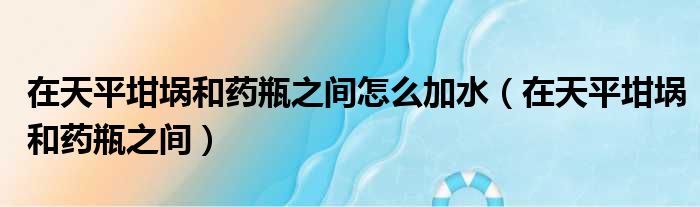 在天平坩埚和药瓶之间怎么加水（在天平坩埚和药瓶之间）